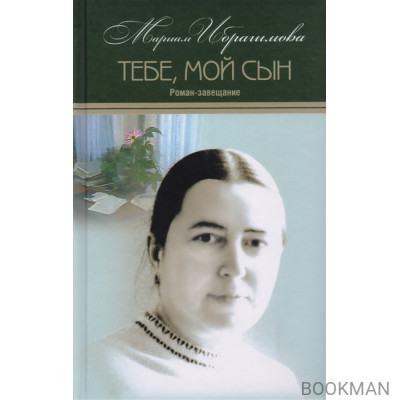 Мариам Ибрагимова

ТЕБЕ, МОЙ СЫН

Роман-завещание

BOOKMAN